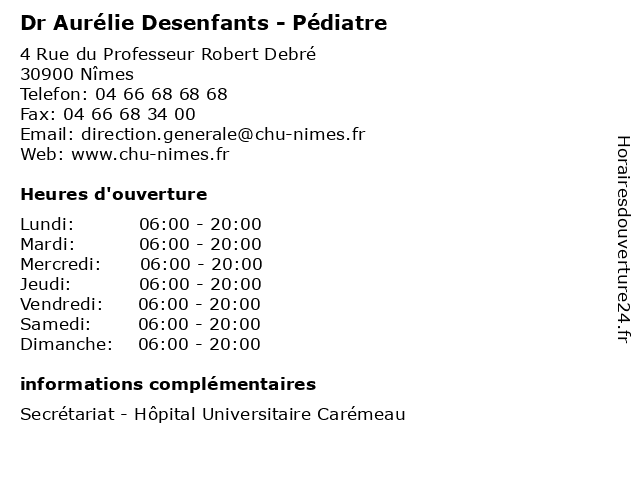 Dr Aurélie Desenfants - Pédiatre

4 Rue du Professeur Robert Debré
30900 Nîmes
Telefon: 04 66 68 68 68
Fax: 04 66 68 34 00
Email: direction.generale@chu-nimes.fr
Web: www.chu-nimes.fr

Heures d'ouverture

Lundi: 06:00 - 20:00
Mardi: 06:00 - 20:00
Mercredi: 06:00 - 20:00
Jeudi: 06:00 - 20:00
Vendredi: 06:00 - 20:00
Samedi: 06:00 - 20:00
Dimanche: 06:00 - 20:00

informations complémentaires

Secrétariat - Hôpital Universitaire Carémeau

Horairesdouverture24.fr